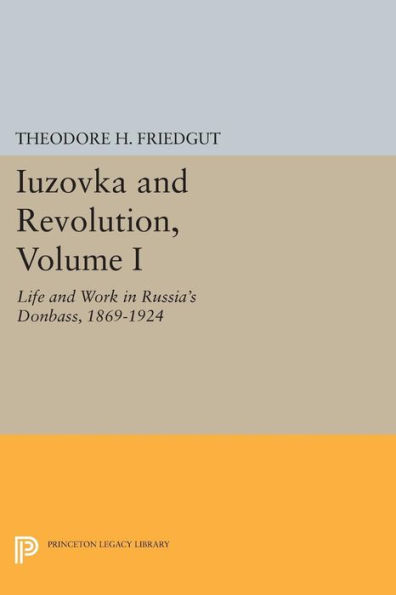 THEODORE H. FRIEDGUT

Iuzovka and Revolution, Volume I

Life and Work in Russia's Donbass, 1869-1924

PRINCETON LEGACY LIBRARY